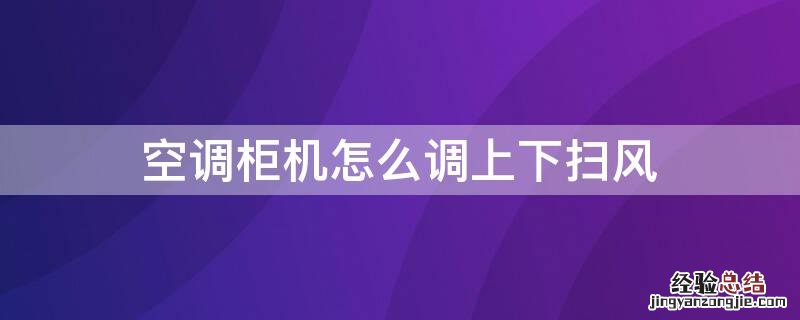 空调柜机怎么调上下扫风

经验总结
jingyanzongjie.com